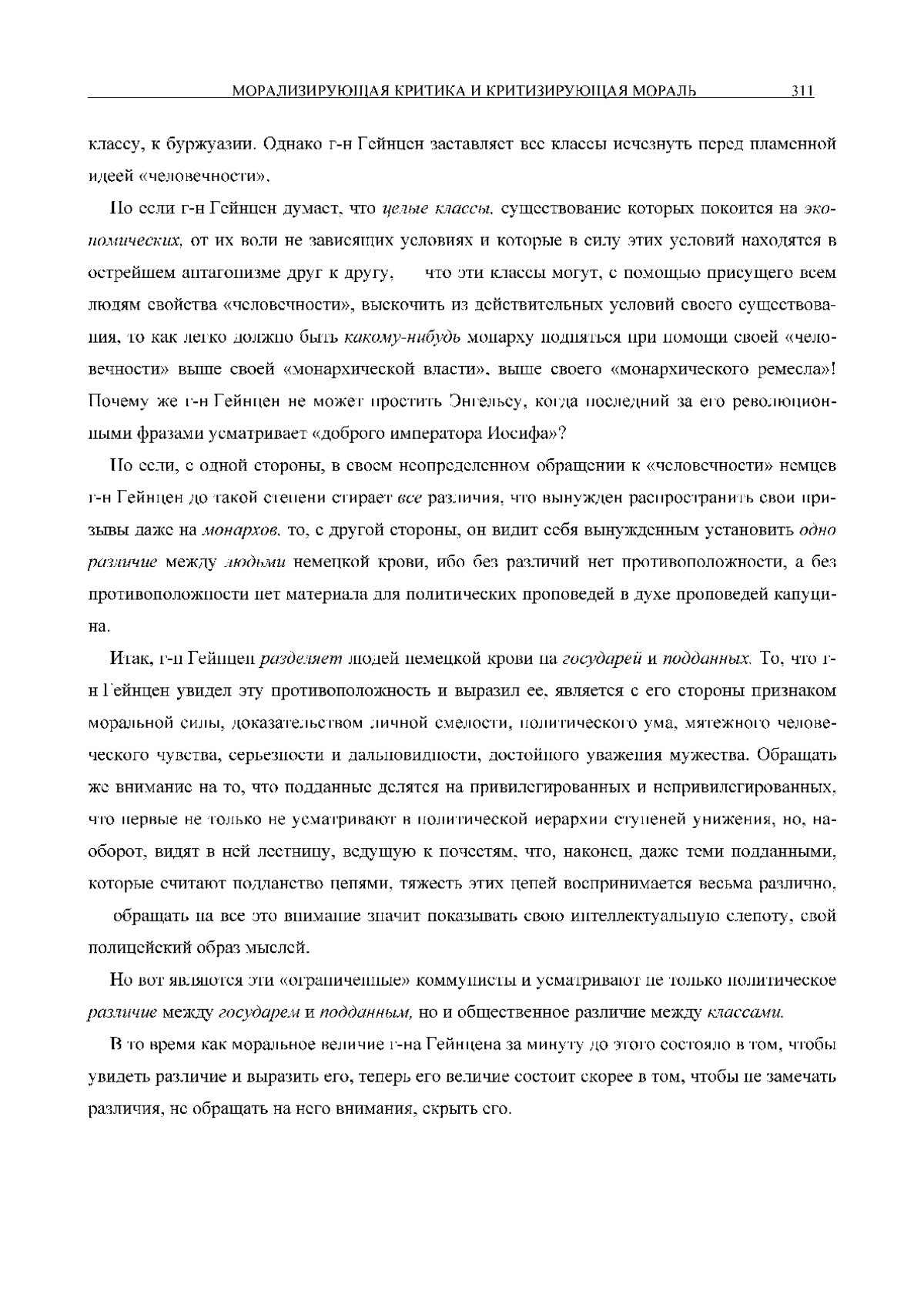 МОРАЛИЗИРУЮЩАЯ КРИТИКА И КРИТИЗИРУЮЩАЯ МОРАЛЬ 311

классу, к буржуазии. Однако г-н Гейнцен заставляет все классы исчезнуть перед пламенной идеей «человечности».

Но если г-н Гейнцен думает, что целые классы, существование которых покоится на экономических, от их воли не зависящих условиях и которые в силу этих условий находятся в острейшем антагонизме друг к другу, что эти классы могут, с помощью присущего всем людям свойства «человечности», выскочить из действительных условий своего существования, то как легко должно быть какому-нибудь монарху подняться при помощи своей «человечности» выше своей «монархической власти», выше своего «монархического ремесла»! Почему же г-н Гейнцен не может простить Энгельсу, когда последний за его революционными фразами усматривает «доброго императора Иосифа»?

Но если, с одной стороны, в своем неопределенном обращении к «человечности» немцев г-н Гейнцен до такой степени стирает все различия, что вынужден распространить свои призывы даже на монархов, то, с другой стороны, он видит себя вынужденным установить одно различие между людьми немецкой крови, ибо без различий нет противоположности, а без противоположности нет материала для политических проповедей в духе проповедей капуцина.

Итак, г-н Гейнцен разделяет людей немецкой крови на государей и подданных. То, что г-н Гейнцен увидел эту противоположность и выразил ее, является с его стороны признаком моральной силы, доказательством личной смелости, политического ума, мятежного человеческого чувства, серьезности и дальновидности, достойного уважения мужества. Обращать же внимание на то, что подданные делятся на привилегированных и непривилегированных, что первые не только не усматривают в политической иерархии ступеней унижения, но, наоборот, видят в ней лестницу, ведущую к почестям, что, наконец, даже теми подданными, которые считают подданство цепями, тяжесть этих цепей воспринимается весьма различно, обращать на все это внимание значит показывать свою интеллектуальную слепоту, свой полицейский образ мыслей.

Но вот являются эти «ограниченные» коммунисты и усматривают не только политическое различие между государем и подданным, но и общественное различие между классами.

В то время как моральное величие г-на Гейнцена за минуту до этого состояло в том, чтобы увидеть различие и выразить его, теперь его величие состоит скорее в том, чтобы не замечать различия, не обращать на него внимания, скрыть его.